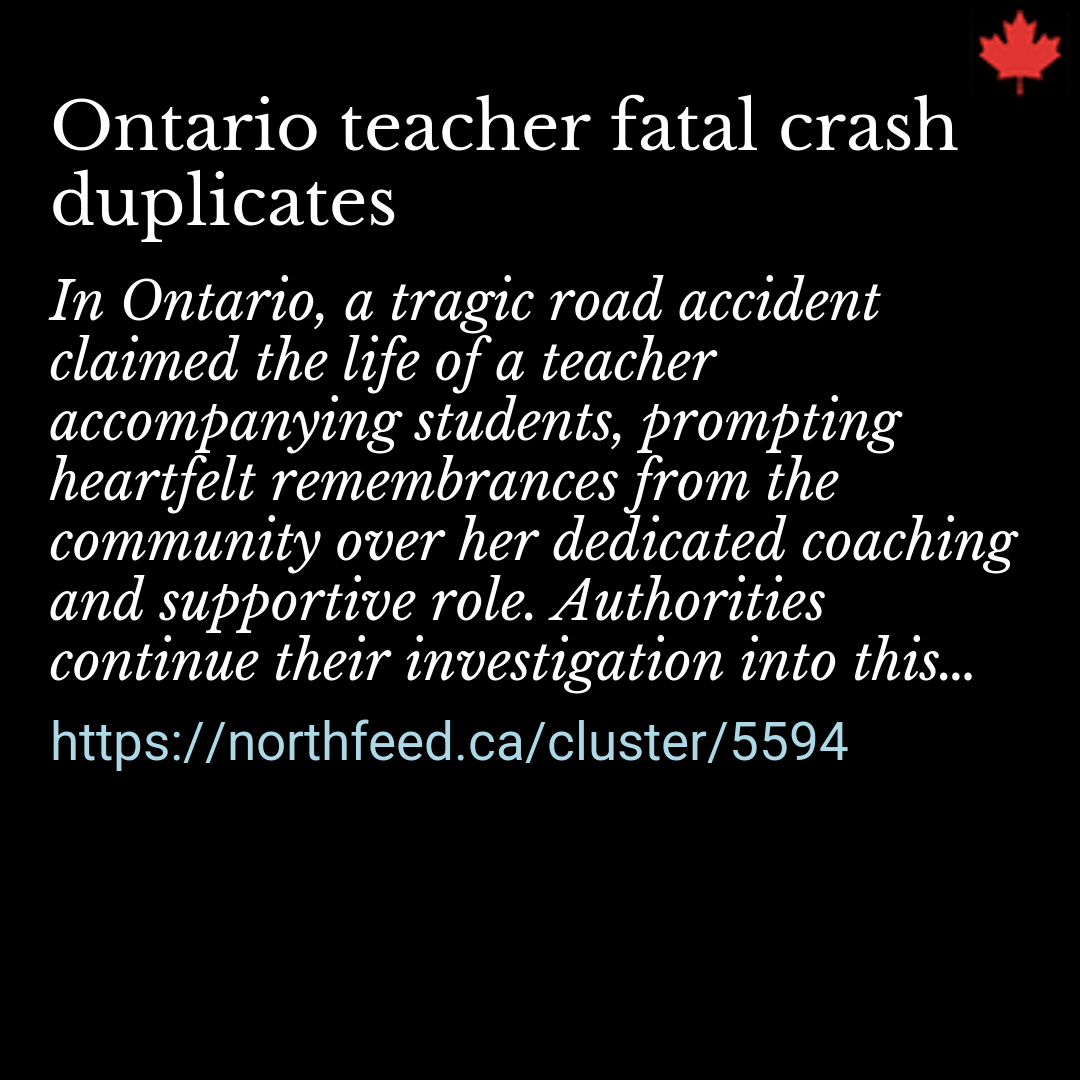 Ontario teacher fatal crash duplicates

In Ontario, a tragic road accident claimed the life of a teacher accompanying students, prompting heartfelt remembrances from the community over her dedicated coaching and supportive role. Authorities continue their investigation into this...

https://northfeed.ca/cluster/5594